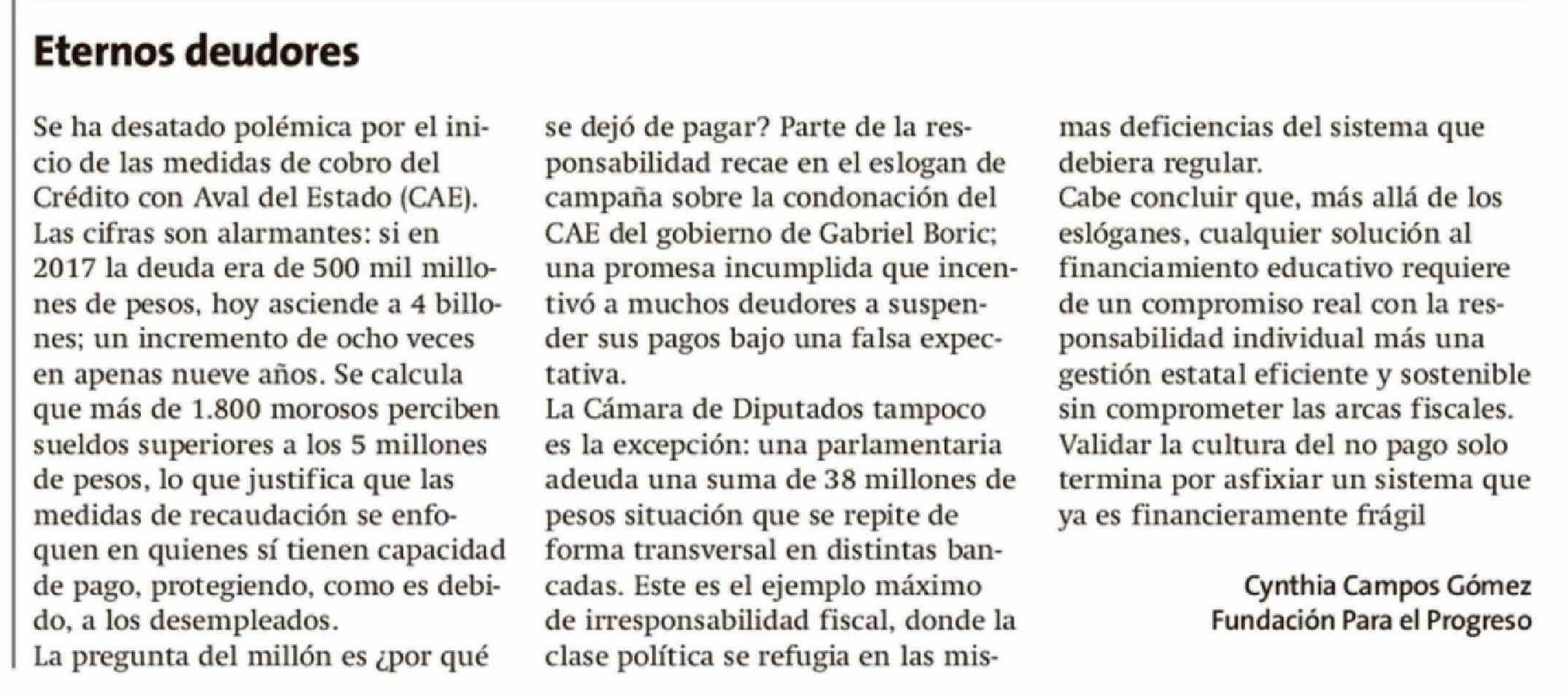 Eternos deudores

Se ha desatado polémica por el inicio de las medidas de cobro del Crédito con Aval del Estado (CAE). Las cifras son alarmantes: si en 2017 la deuda era de 500 mil millones de pesos, hoy asciende a 4 billones; un incremento de ocho veces en apenas nueve años. Se calcula que más de 1.800 morosos perciben sueldos superiores a los 5 millones de pesos, lo que justifica que las medidas de recaudación se enfoquen en quienes sí tienen capacidad de pago, protegiendo, como es debido, a los desempleados.
La pregunta del millón es ¿por qué se dejó de pagar? Parte de la responsabilidad recae en el eslogan de campaña sobre la condonación del CAE del gobierno de Gabriel Boric; una promesa incumplida que incentivó a muchos deudores a suspender sus pagos bajo una falsa expectativa.
La Cámara de Diputados tampoco es la excepción: una parlamentaria adeuda una suma de 38 millones de pesos situación que se repite de forma transversal en distintas bancadas. Este es el ejemplo máximo de irresponsabilidad fiscal, donde la clase política se refugia en las mismas deficiencias del sistema que debiera regular.
Cabe concluir que, más allá de los eslóganes, cualquier solución al financiamiento educativo requiere de un compromiso real con la responsabilidad individual más una gestión estatal eficiente y sostenible sin comprometer las arcas fiscales. Validar la cultura del no pago solo termina por asfixiar un sistema que ya es financieramente frágil

Cynthia Campos Gómez
Fundación Para el Progreso